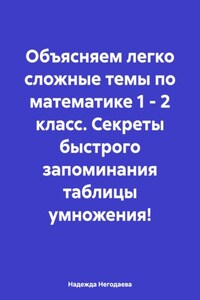 Объясняем легко сложные темы по математике 1 - 2 класс. Секреты быстрого запоминания таблицы умножения!

Надежда Негодаева